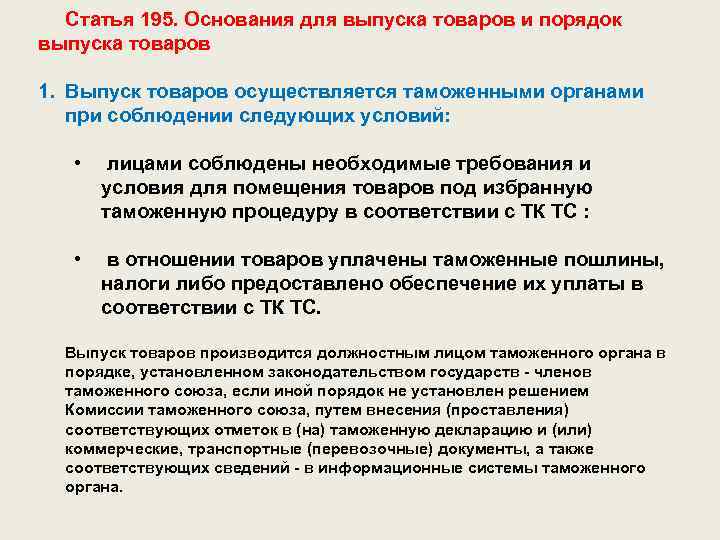 Статья 195. Основания для выпуска товаров и порядок выпуска товаров

1. Выпуск товаров осуществляется таможенными органами при соблюдении следующих условий:

• лицами соблюдены необходимые требования и условия для помещения товаров под избранную таможенную процедуру в соответствии с ТК ТС :

• в отношении товаров уплачены таможенные пошлины, налоги либо предоставлено обеспечение их уплаты в соответствии с ТК ТС.

Выпуск товаров производится должностным лицом таможенного органа в порядке, установленном законодательством государств - членов таможенного союза, если иной порядок не установлен решением Комиссии таможенного союза, путем внесения (проставления) соответствующих отметок в (на) таможенную декларацию и (или) коммерческие, транспортные (перевозочные) документы, а также соответствующих сведений - в информационные системы таможенного органа.